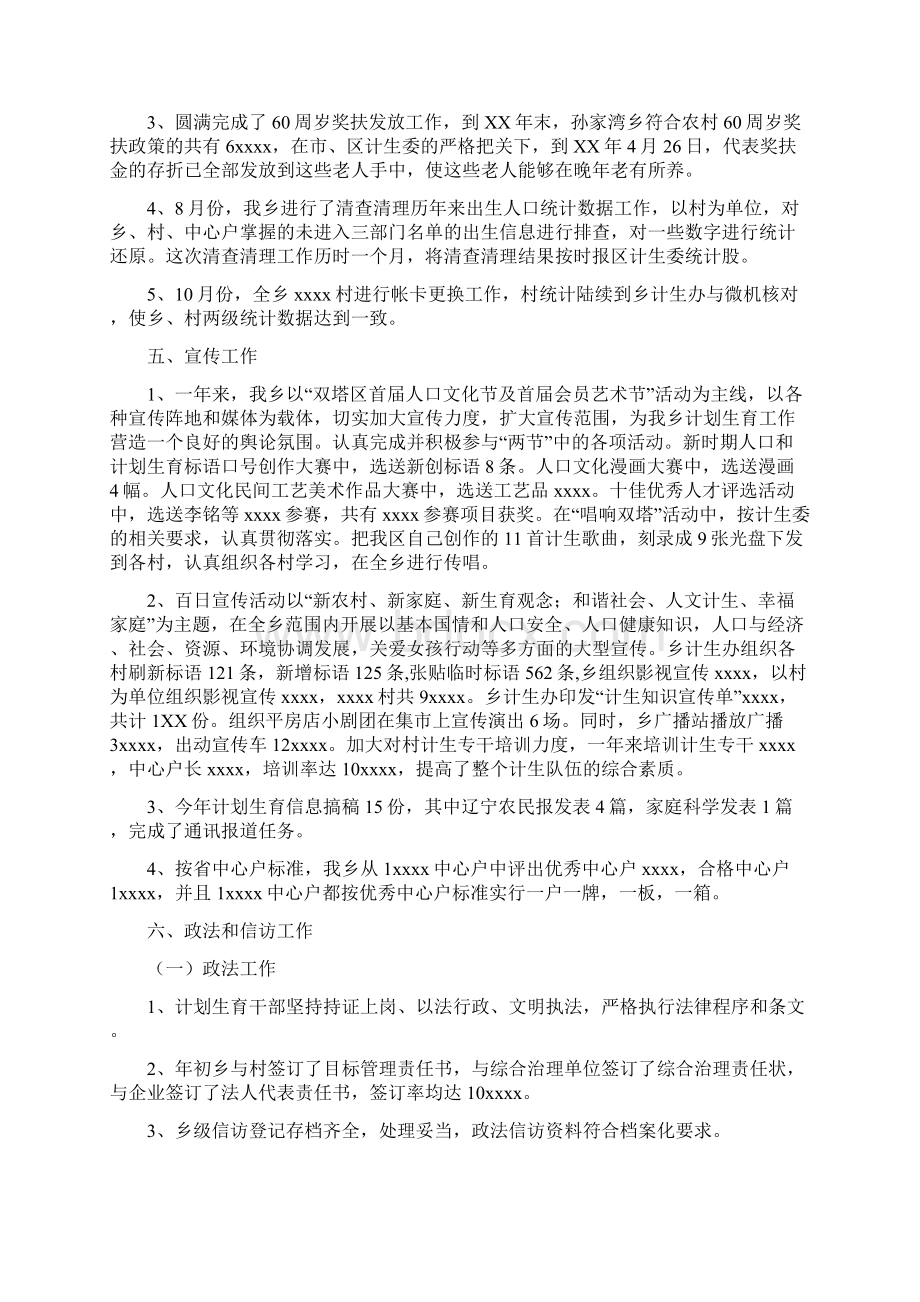 3、圆满完成了60周岁奖扶发放工作，到XX年末，孙家湾乡符合农村60周岁奖扶政策的共有6xxxx，在市、区计生委的严格把关下，到XX年4月26日，代表奖扶金的存折已全部发放到这些老人手中，使这些老人能够在晚年老有所养。

4、8月份，我乡进行了清查清理历年来出生人口统计数据工作，以村为单位，对乡、村、中心户掌握的未进入三部门名单的出生信息进行排查，对一些数字进行统计还原。这次清查清理工作历时一个月，将清查清理结果按时报区计生委统计股。

5、10月份，全乡xxxx村进行帐卡更换工作，村统计陆续到乡计生办与微机核对，使乡、村两级统计数据达到一致。

五、宣传工作

1、一年来，我乡以“双塔区首届人口文化节及首届会员艺术节”活动为主线，以各种宣传阵地和媒体为载体，切实加大宣传力度，扩大宣传范围，为我乡计划生育工作营造一个良好的舆论氛围。认真完成并积极参与“两节”中的各项活动。新时期人口和计划生育标语口号创作大赛中，选送新创标语8条。人口文化漫画大赛中，选送漫画4幅。人口文化民间工艺美术作品大赛中，选送工艺品xxxx。十佳优秀人才评选活动中，选送李铭等xxxx参赛，共有xxxx参赛项目获奖。在“唱响双塔”活动中，按计生委的相关要求，认真贯彻落实。把我区自己创作的11首计生歌曲，刻录成9张光盘下发到各村，认真组织各村学习，在全乡进行传唱。

2、百日宣传活动以“新农村、新家庭、新生育观念；和谐社会、人文计生、幸福家庭”为主题，在全乡范围内开展以基本国情和人口安全、人口健康知识，人口与经济、社会、资源、环境协调发展，关爱女孩行动等多方面的大型宣传。乡计生办组织各村刷新标语121条，新增标语125条,张贴临时标语562条,乡组织影视宣传xxxx，以村为单位组织影视宣传xxxx，xxxx村共9xxxx。乡计生办印发“计生知识宣传单”xxxx，共计1XX份。组织平房店小剧团在集市上宣传演出6场。同时，乡广播站播放广播3xxxx，出动宣传车12xxxx。加大对村计生专干培训力度，一年来培训计生专干xxxx，中心户长xxxx，培训率达10xxxx，提高了整个计生队伍的综合素质。

3、今年计划生育信息搞稿15份，其中辽宁农民报发表4篇，家庭科学发表1篇，完成了通讯报道任务。

4、按省中心户标准，我乡从1xxxx中心户中评出优秀中心户xxxx，合格中心户1xxxx，并且1xxxx中心户都按优秀中心户标准实行一户一牌，一板，一箱。

六、政法和信访工作

（一）政法工作

1、计划生育干部坚持持证上岗、以法行政、文明执法，严格执行法律程序和条文。

2、年初乡与村签订了目标管理责任书，与综合治理单位签订了综合治理责任状，与企业签订了法人代表责任书，签订率均达10xxxx。

3、乡级信访登记存档齐全，处理妥当，政法信访资料符合档案化要求。